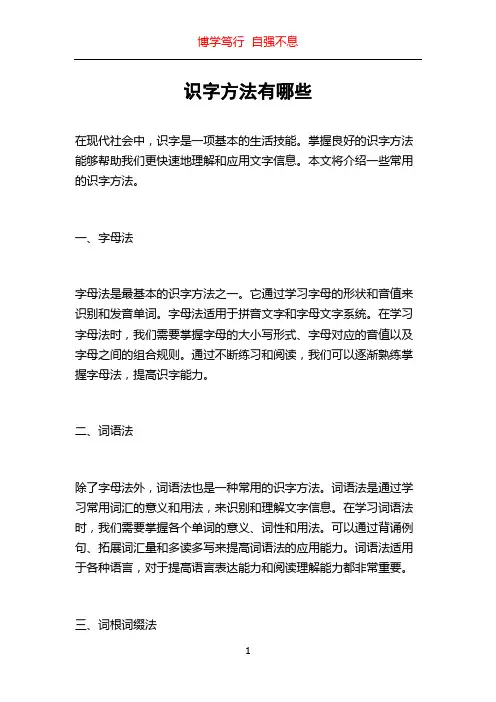 博学笃行 自强不息

识字方法有哪些

在现代社会中，识字是一项基本的生活技能。掌握良好的识字方法能够帮助我们更快速地理解和应用文字信息。本文将介绍一些常用的识字方法。

一、字母法

字母法是最基本的识字方法之一。它通过学习字母的形状和音值来识别和发音单词。字母法适用于拼音文字和字母文字系统。在学习字母法时，我们需要掌握字母的大小写形式、字母对应的音值以及字母之间的组合规则。通过不断练习和阅读，我们可以逐渐熟练掌握字母法，提高识字能力。

二、词语法

除了字母法外，词语法也是一种常用的识字方法。词语法是通过学习常用词汇的意义和用法，来识别和理解文字信息。在学习词语法时，我们需要掌握各个单词的意义、词性和用法。可以通过背诵例句、拓展词汇量和多读多写来提高词语法的应用能力。词语法适用于各种语言，对于提高语言表达能力和阅读理解能力都非常重要。

三、词根词缀法

1